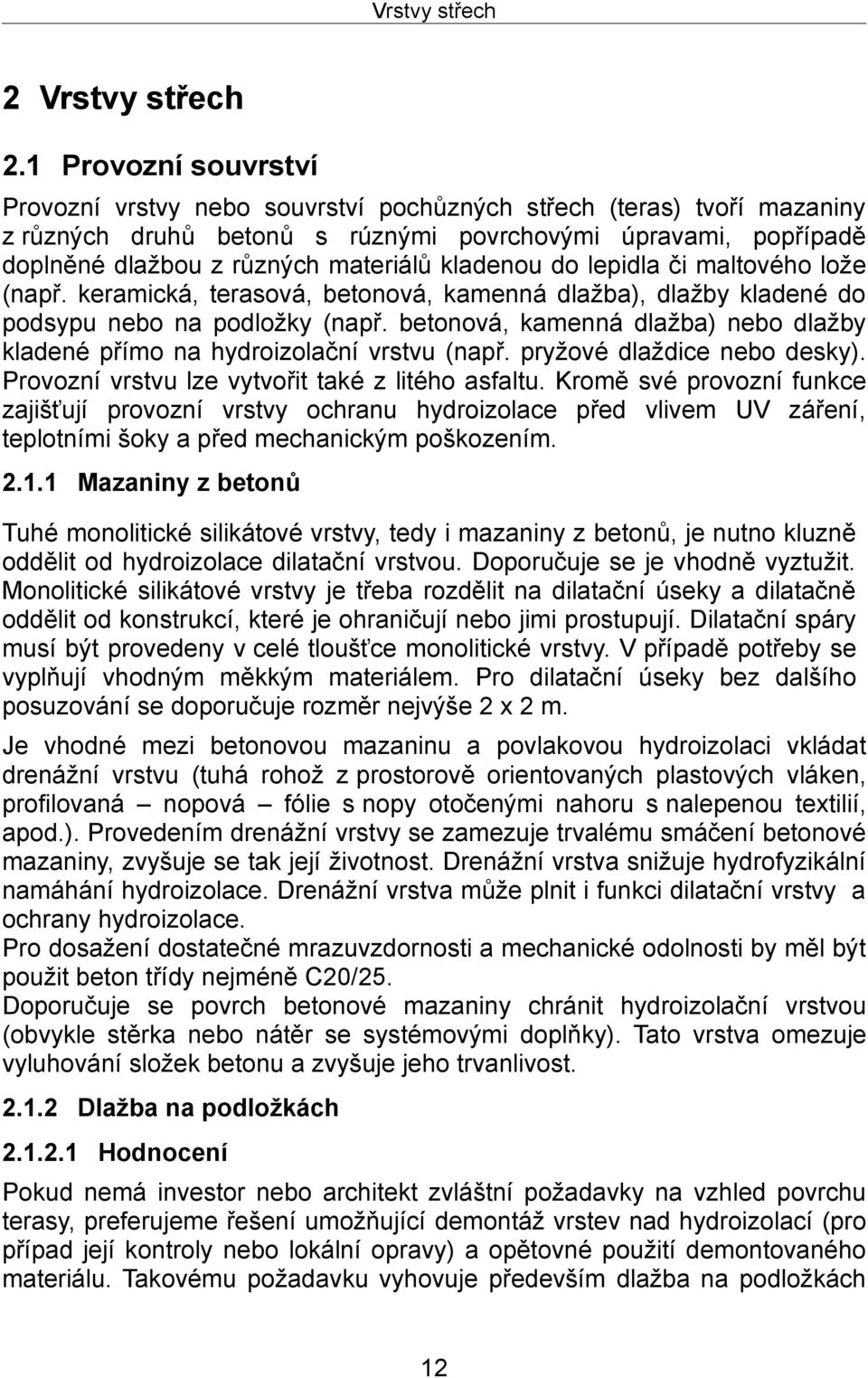 Vrstvy střech

2 Vrstvy střech

2.1 Provozní souvrství

Provozní vrstvy nebo souvrství pochůzných střech (teras) tvoří mazaniny z různých druhů betonů s rúznými povrchovými úpravami, popřípadě doplněné dlažbou z různých materiálů kladenou do lepidla či maltového lože (např. keramická, terasová, betonová, kamenná dlažba), dlažby kladené do podsypu nebo na podložky (např. betonová, kamenná dlažba) nebo dlažby kladené přímo na hydroizolační vrstvu (např. pryžové dlaždice nebo desky). Provozní vrstvu lze vytvořit také z litého asfaltu. Kromě své provozní funkce zajišťují provozní vrstvy ochranu hydroizolace před vlivem UV záření, teplotními šoky a před mechanickým poškozením.

2.1.1 Mazaniny z betonů

Tuhé monolitické silikátové vrstvy, tedy i mazaniny z betonů, je nutno kluzně oddělit od hydroizolace dilatační vrstvou. Doporučuje se je vhodně vyztužit. Monolitické silikátové vrstvy je třeba rozdělit na dilatační úseky a dilatačně oddělit od konstrukcí, které je ohraničují nebo jimi prostupují. Dilatační spáry musí být provedeny v celé tloušťce monolitické vrstvy. V případě potřeby se vyplňují vhodným měkkým materiálem. Pro dilatační úseky bez dalšího posuzování se doporučuje rozměr nejvýše 2 x 2 m.

Je vhodné mezi betonovou mazaninu a povlakovou hydroizolaci vkládat drenážní vrstvu (tuhá rohož z prostorově orientovaných plastových vláken, profilovaná – nopová – fólie s nopy otočenými nahoru s nalepenou textilií, apod.). Provedením drenážní vrstvy se zamezuje trvalému smáčení betonové mazaniny, zvyšuje se tak její životnost. Drenážní vrstva snižuje hydrofyzikální namáhání hydroizolace. Drenážní vrstva může plnit i funkci dilatační vrstvy a ochrany hydroizolace.
Pro dosažení dostatečné mrazuvzdornosti a mechanické odolnosti by měl být použit beton třídy nejméně C20/25.
Doporučuje se povrch betonové mazaniny chránit hydroizolační vrstvou (obvykle stěrka nebo nátěr se systémovými doplňky). Tato vrstva omezuje vyluhování složek betonu a zvyšuje jeho trvanlivost.

2.1.2 Dlažba na podložkách

2.1.2.1 Hodnocení

Pokud nemá investor nebo architekt zvláštní požadavky na vzhled povrchu terasy, preferujeme řešení umožňující demontáž vrstev nad hydroizolací (pro případ její kontroly nebo lokální opravy) a opětovné použití demontovaného materiálu. Takovému požadavku vyhovuje především dlažba na podložkách

12